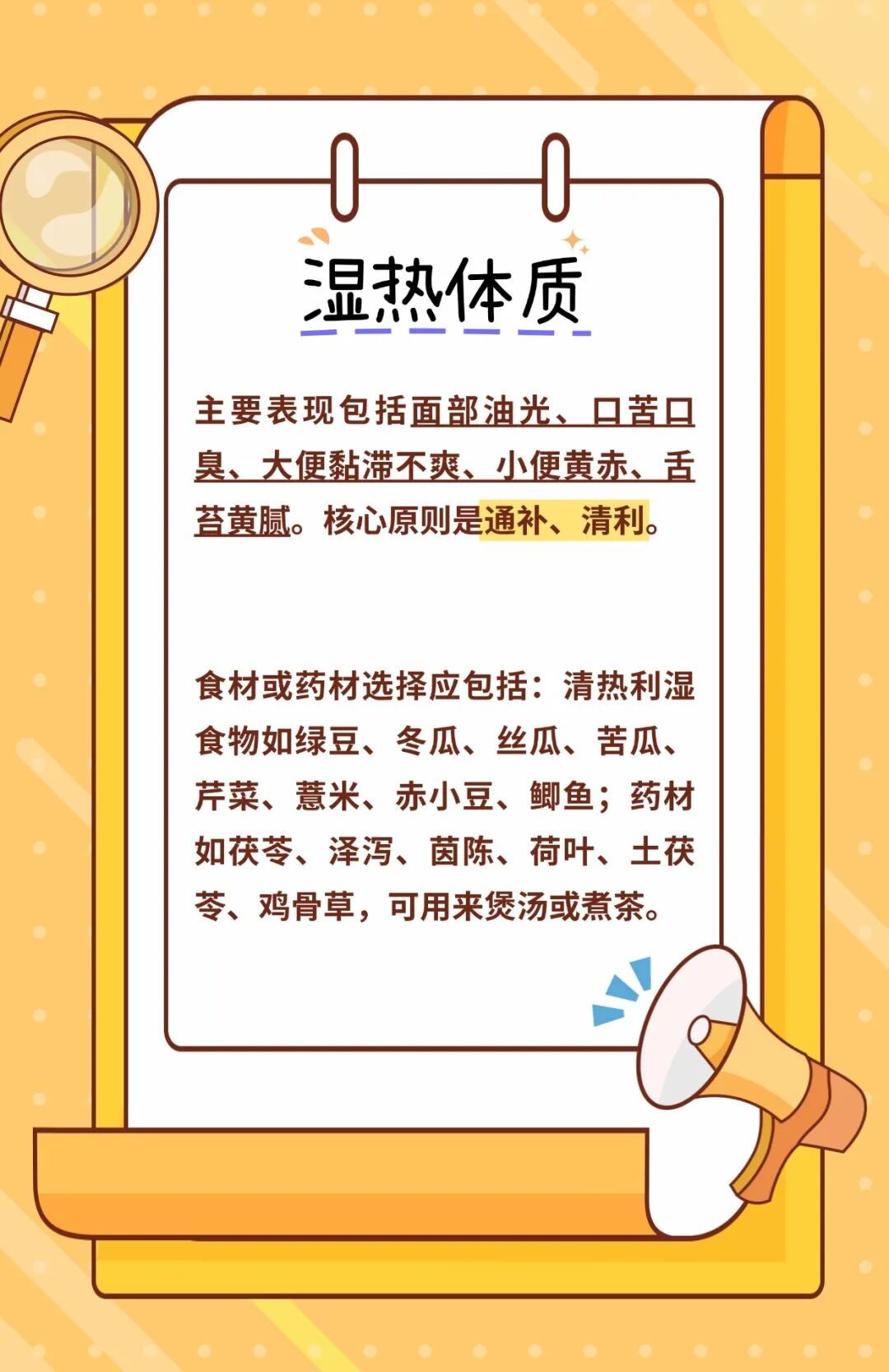 湿热体质

主要表现包括面部油光、口苦口臭、大便黏滞不爽、小便黄赤、舌苔黄腻。核心原则是通补、清利。

食材或药材选择应包括：清热利湿食物如绿豆、冬瓜、丝瓜、苦瓜、芹菜、薏米、赤小豆、鲫鱼；药材如茯苓、泽泻、茵陈、荷叶、土茯苓、鸡骨草，可用来煲汤或煮茶。